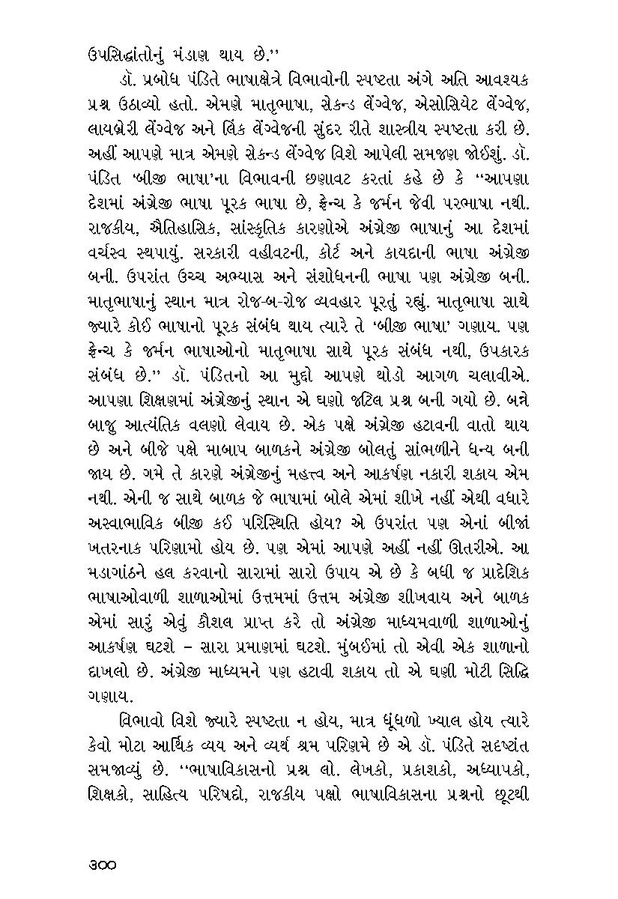 ઉપસિદ્ધાંતોનું મંડાણ થાય છે.''

ડૉ. પ્રબોધ પંડિતે ભાષાક્ષેત્રે વિભાવોની સ્પષ્ટતા અંગે અતિ આવશ્યક પ્રશ્ન ઉઠાવ્યો હતો. એમણે માતૃભાષા, સેકન્ડ લૅંગ્વેજ, એસોસિયેટ લૅંગ્વેજ, લાયબ્રેરી લૅંગ્વેજ અને લિંક લૅંગ્વેજની સુંદર રીતે શાસ્ત્રીય સ્પષ્ટતા કરી છે. અહીં આપણે માત્ર એમણે સેકન્ડ લૅંગ્વેજ વિશે આપેલી સમજણ જોઈશું. ડૉ. પંડિત 'બીજી ભાષા'ના વિભાવની છણાવટ કરતાં કહે છે કે ''આપણા દેશમાં અંગ્રેજી ભાષા પૂરક ભાષા છે, ફ્રેન્ચ કે જર્મન જેવી પરભાષા નથી. રાજકીય, ઐતિહાસિક, સાંસ્કૃતિક કારણોએ અંગ્રેજી ભાષાનું આ દેશમાં વર્ચસ્વ સ્થપાયું. સરકારી વહીવટની, કોર્ટ અને કાયદાની ભાષા અંગ્રેજી બની. ઉપરાંત ઉચ્ચ અભ્યાસ અને સંશોધનની ભાષા પણ અંગ્રેજી બની. માતૃભાષાનું સ્થાન માત્ર રોજ-બ-રોજ વ્યવહાર પૂરતું રહ્યું. માતૃભાષા સાથે જ્યારે કોઈ ભાષાનો પૂરક સંબંધ થાય ત્યારે તે 'બીજી ભાષા' ગણાય. પણ ફ્રેન્ચ કે જર્મન ભાષાઓનો માતૃભાષા સાથે પૂરક સંબંધ નથી, ઉપકારક સંબંધ છે.'' ડૉ. પંડિતનો આ મુદ્દો આપણે થોડો આગળ ચલાવીએ. આપણા શિક્ષણમાં અંગ્રેજીનું સ્થાન એ ઘણો જટિલ પ્રશ્ન બની ગયો છે. બન્ને બાજુ આત્યંતિક વલણો લેવાય છે. એક પક્ષે અંગ્રેજી હટાવની વાતો થાય છે અને બીજે પક્ષે માબાપ બાળકને અંગ્રેજી બોલતું સાંભળીને ધન્ય બની જાય છે. ગમે તે કારણે અંગ્રેજીનું મહત્ત્વ અને આકર્ષણ નકારી શકાય એમ નથી. એની જ સાથે બાળક જે ભાષામાં બોલે એમાં શીખે નહીં એથી વધારે અસ્વાભાવિક બીજી કઈ પરિસ્થિતિ હોય? એ ઉપરાંત પણ એનાં બીજાં ખતરનાક પરિણામો હોય છે. પણ એમાં આપણે અહીં નહીં ઊતરીએ. આ મડાગાંઠને હલ કરવાનો સારામાં સારો ઉપાય એ છે કે બધી જ પ્રાદેશિક ભાષાઓવાળી શાળાઓમાં ઉત્તમમાં ઉત્તમ અંગ્રેજી શીખવાય અને બાળક એમાં સારું એવું કૌશલ પ્રાપ્ત કરે તો અંગ્રેજી માધ્યમવાળી શાળાઓનું આકર્ષણ ઘટશે – સારા પ્રમાણમાં ઘટશે. મુંબઈમાં તો એવી એક શાળાનો દાખલો છે. અંગ્રેજી માધ્યમને પણ હટાવી શકાય તો એ ઘણી મોટી સિદ્ધિ ગણાય.

વિભાવો વિશે જ્યારે સ્પષ્ટતા ન હોય, માત્ર ધૂંધળો ખ્યાલ હોય ત્યારે કેવો મોટા આર્થિક વ્યય અને વ્યર્થ શ્રમ પરિણમે છે એ ડૉ. પંડિતે સદૃષ્ટાંત સમજાવ્યું છે. ''ભાષાવિકાસનો પ્રશ્ન લો. લેખકો, પ્રકાશકો, અધ્યાપકો, શિક્ષકો, સાહિત્ય પરિષદો, રાજકીય પક્ષો ભાષાવિકાસના પ્રશ્નનો છૂટથી

૩૦૦